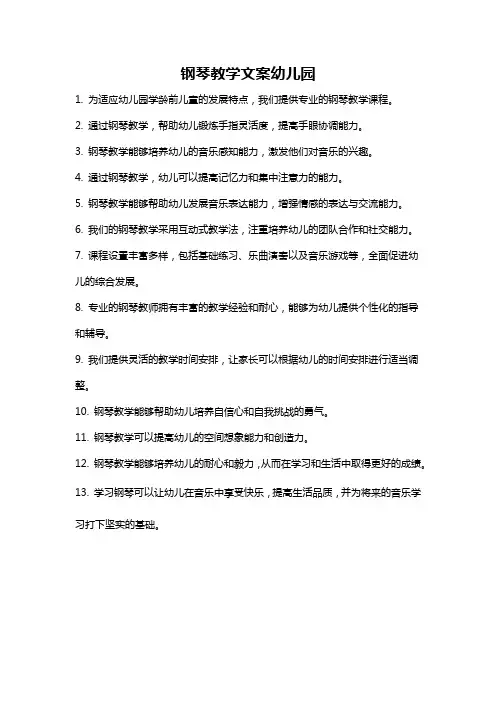 钢琴教学文案幼儿园

1. 为适应幼儿园学龄前儿童的发展特点，我们提供专业的钢琴教学课程。

2. 通过钢琴教学，帮助幼儿锻炼手指灵活度，提高手眼协调能力。

3. 钢琴教学能够培养幼儿的音乐感知能力，激发他们对音乐的兴趣。

4. 通过钢琴教学，幼儿可以提高记忆力和集中注意力的能力。

5. 钢琴教学能够帮助幼儿发展音乐表达能力，增强情感的表达与交流能力。

6. 我们的钢琴教学采用互动式教学法，注重培养幼儿的团队合作和社交能力。

7. 课程设置丰富多样，包括基础练习、乐曲演奏以及音乐游戏等，全面促进幼儿的综合发展。

8. 专业的钢琴教师拥有丰富的教学经验和耐心，能够为幼儿提供个性化的指导和辅导。

9. 我们提供灵活的教学时间安排，让家长可以根据幼儿的时间安排进行适当调整。

10. 钢琴教学能够帮助幼儿培养自信心和自我挑战的勇气。

11. 钢琴教学可以提高幼儿的空间想象能力和创造力。

12. 钢琴教学能够培养幼儿的耐心和毅力，从而在学习和生活中取得更好的成绩。

13. 学习钢琴可以让幼儿在音乐中享受快乐，提高生活品质，并为将来的音乐学习打下坚实的基础。